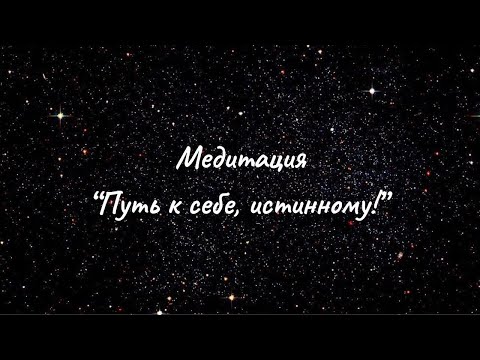 Медитация
“Путь к себе, истинному!”